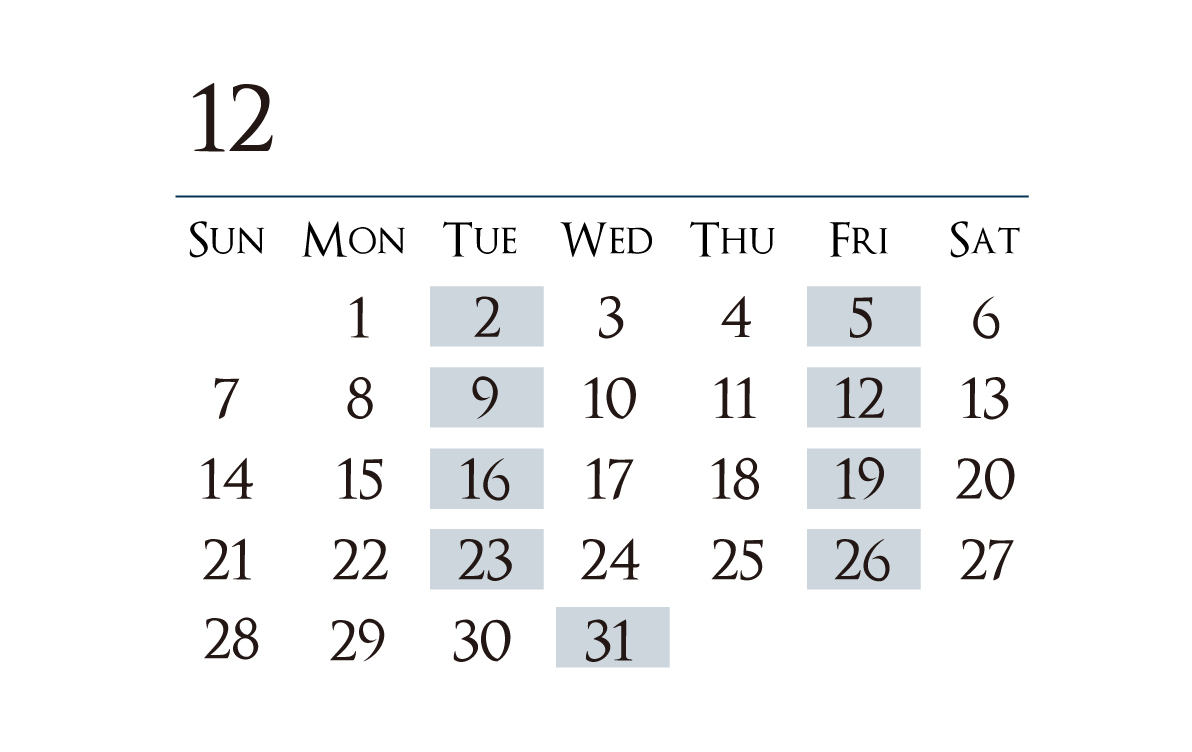 12

| SUN | MON | TUE | WED | THU | FRI | SAT |
|---|---|---|---|---|---|---|
|  | 1 | 2 | 3 | 4 | 5 | 6 |
| 7 | 8 | 9 | 10 | 11 | 12 | 13 |
| 14 | 15 | 16 | 17 | 18 | 19 | 20 |
| 21 | 22 | 23 | 24 | 25 | 26 | 27 |
| 28 | 29 | 30 | 31 |  |  |  |